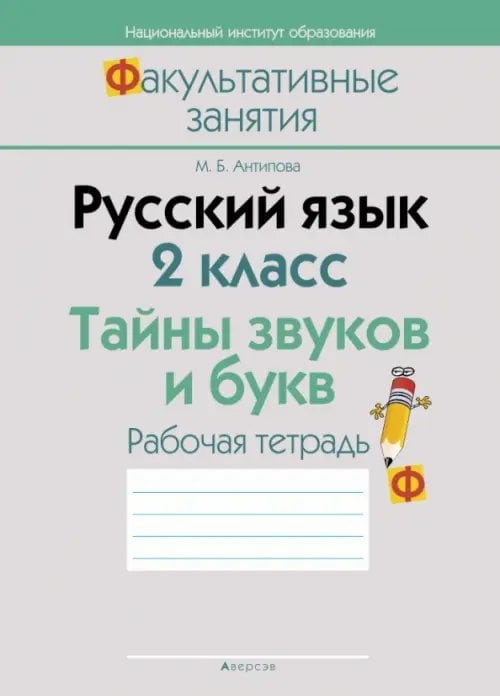 Национальный институт образования

Факультативные занятия

М. Б. Антипова

Русский язык
2 класс
Тайны звуков и букв
Рабочая тетрадь

Ф

Аверсэв